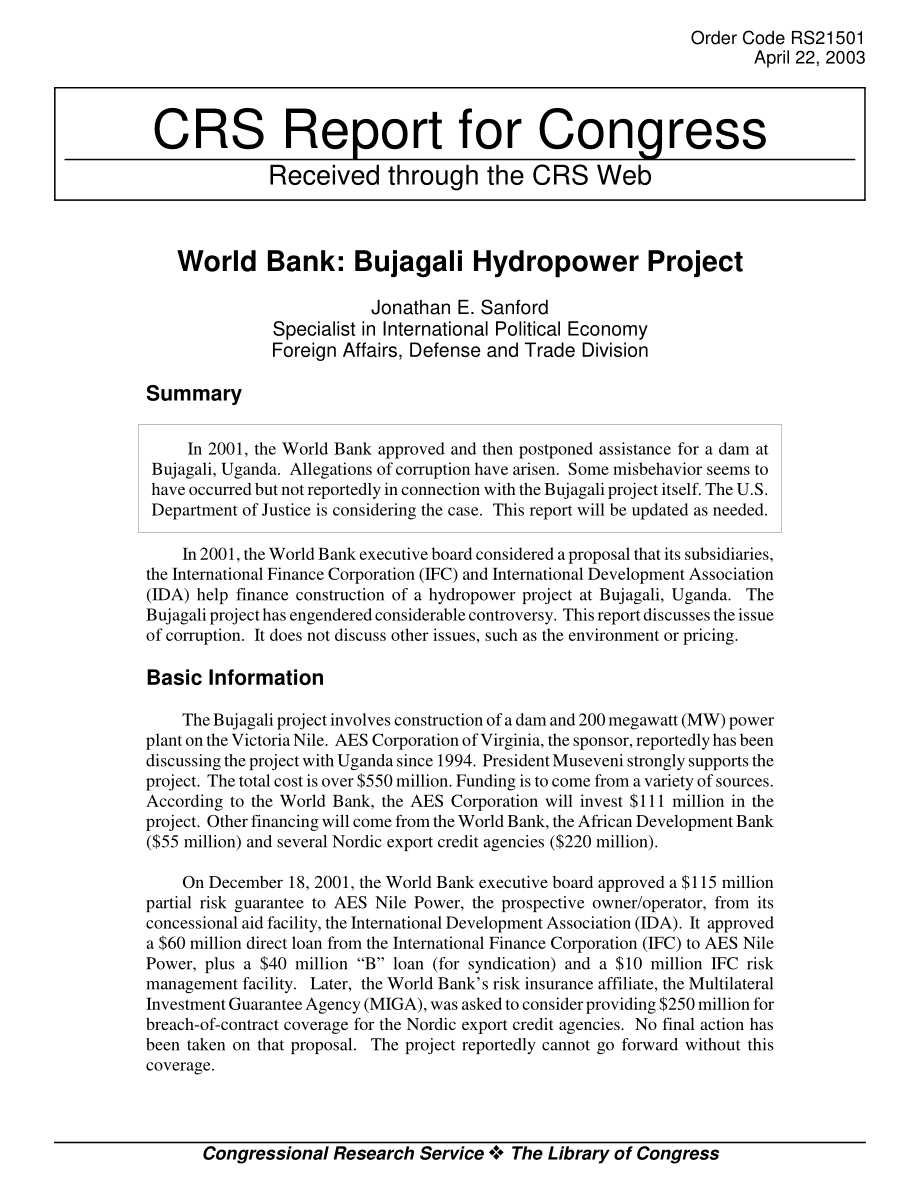 Order Code RS21501
April 22, 2003

CRS Report for Congress
Received through the CRS Web

World Bank: Bujagali Hydropower Project

Jonathan E. Sanford
Specialist in International Political Economy
Foreign Affairs, Defense and Trade Division

Summary

In 2001, the World Bank approved and then postponed assistance for a dam at Bujagali, Uganda. Allegations of corruption have arisen. Some misbehavior seems to have occurred but not reportedly in connection with the Bujagali project itself. The U.S. Department of Justice is considering the case. This report will be updated as needed.

In 2001, the World Bank executive board considered a proposal that its subsidiaries, the International Finance Corporation (IFC) and International Development Association (IDA) help finance construction of a hydropower project at Bujagali, Uganda. The Bujagali project has engendered considerable controversy. This report discusses the issue of corruption. It does not discuss other issues, such as the environment or pricing.

Basic Information

The Bujagali project involves construction of a dam and 200 megawatt (MW) power plant on the Victoria Nile. AES Corporation of Virginia, the sponsor, reportedly has been discussing the project with Uganda since 1994. President Museveni strongly supports the project. The total cost is over $550 million. Funding is to come from a variety of sources. According to the World Bank, the AES Corporation will invest $111 million in the project. Other financing will come from the World Bank, the African Development Bank ($55 million) and several Nordic export credit agencies ($220 million).

On December 18, 2001, the World Bank executive board approved a $115 million partial risk guarantee to AES Nile Power, the prospective owner/operator, from its concessional aid facility, the International Development Association (IDA). It approved a $60 million direct loan from the International Finance Corporation (IFC) to AES Nile Power, plus a $40 million “B” loan (for syndication) and a $10 million IFC risk management facility. Later, the World Bank’s risk insurance affiliate, the Multilateral Investment Guarantee Agency (MIGA), was asked to consider providing $250 million for breach-of-contract coverage for the Nordic export credit agencies. No final action has been taken on that proposal. The project reportedly cannot go forward without this coverage.

Congressional Research Service ❖ The Library of Congress